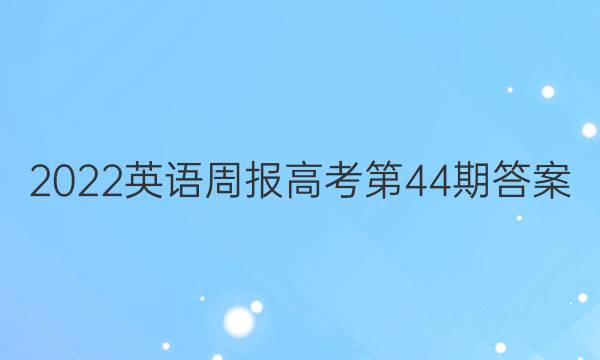 2022英语周报高考第44期答案